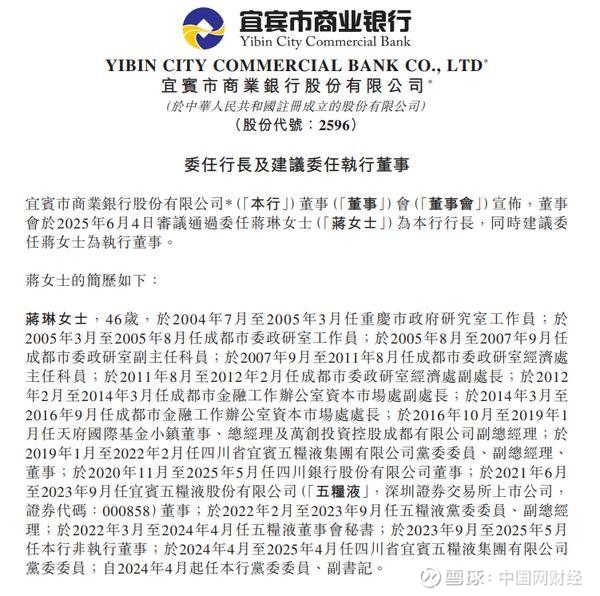 宜宾市商业银行
Yibin City Commercial Bank

YIBIN CITY COMMERCIAL BANK CO., LTD*
宜賓市商業銀行股份有限公司*
(於中華人民共和國註冊成立的股份有限公司)
(股份代號：2596)

委任行長及建議委任執行董事

宜賓市商業銀行股份有限公司*(「本行」)董事(「董事」)會(「董事會」)宣佈，董事會於2025年6月4日審議通過委任蔣琳女士(「蔣女士」)為本行行長，同時建議委任蔣女士為執行董事。

蔣女士的簡歷如下：

蔣琳女士，46歲，於2004年7月至2005年3月任重慶市政府研究室工作員；於2005年3月至2005年8月任成都市委政研室工作員；於2005年8月至2007年9月任成都市委政研室副主任科員；於2007年9月至2011年8月任成都市委政研室經濟處主任科員；於2011年8月至2012年2月任成都市委政研室經濟處副處長；於2012年2月至2014年3月任成都市金融工作辦公室資本市場處副處長；於2014年3月至2016年9月任成都市金融工作辦公室資本市場處處長；於2016年10月至2019年1月任天府國際基金小鎮董事、總經理及萬創投資控股成都有限公司副總經理；於2019年1月至2022年2月任四川省宜賓五糧液集團有限公司黨委委員、副總經理、董事；於2020年11月至2025年5月任四川銀行股份有限公司董事；於2021年6月至2023年9月任宜賓五糧液股份有限公司(「五糧液」，深圳證券交易所上市公司，證券代碼：000858)董事；於2022年2月至2023年9月任五糧液黨委委員、副總經理；於2022年3月至2024年4月任五糧液董事會秘書；於2023年9月至2025年5月任本行非執行董事；於2024年4月至2025年4月任四川省宜賓五糧液集團有限公司黨委委員；自2024年4月起任本行黨委委員、副書記。

雪球：中国网财经